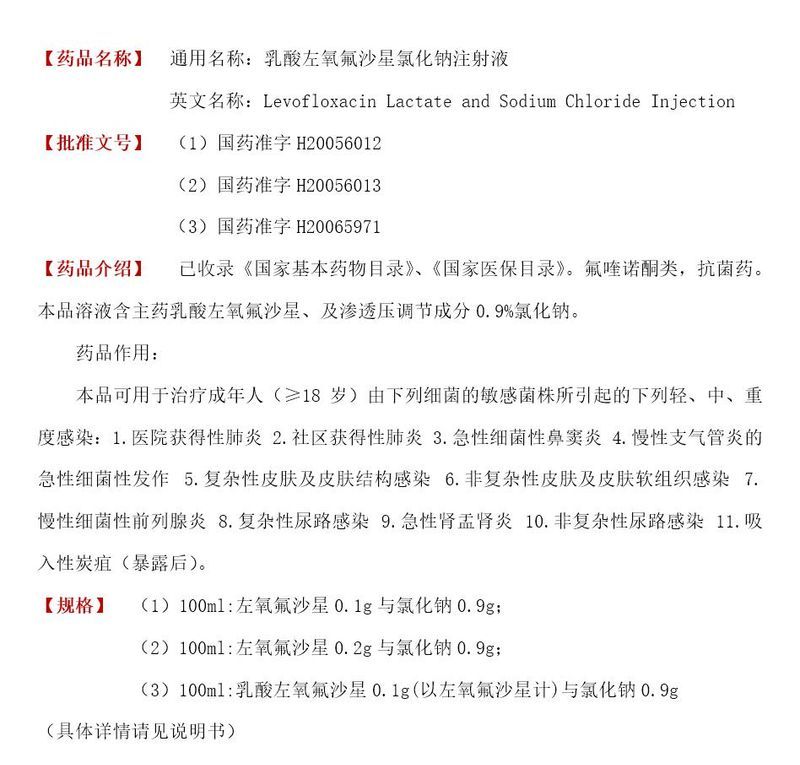 【药品名称】 通用名称：乳酸左氧氟沙星氯化钠注射液

英文名称：Levofloxacin Lactate and Sodium Chloride Injection

【批准文号】 （1）国药准字 H20056012

（2）国药准字 H20056013

（3）国药准字 H20065971

【药品介绍】 已收录《国家基本药物目录》、《国家医保目录》。氟喹诺酮类，抗菌药。本品溶液含主药乳酸左氧氟沙星、及渗透压调节成分 0.9%氯化钠。

药品作用：

本品可用于治疗成年人（≥18 岁）由下列细菌的敏感菌株所引起的下列轻、中、重度感染：1.医院获得性肺炎 2.社区获得性肺炎 3.急性细菌性鼻窦炎 4.慢性支气管炎的急性细菌性发作 5.复杂性皮肤及皮肤结构感染 6.非复杂性皮肤及皮肤软组织感染 7.慢性细菌性前列腺炎 8.复杂性尿路感染 9.急性肾盂肾炎 10.非复杂性尿路感染 11.吸入性炭疽（暴露后）。

【规格】 （1）100ml:左氧氟沙星 0.1g 与氯化钠 0.9g；

（2）100ml:左氧氟沙星 0.2g 与氯化钠 0.9g；

（3）100ml:乳酸左氧氟沙星 0.1g(以左氧氟沙星计)与氯化钠 0.9g

（具体详情请见说明书）